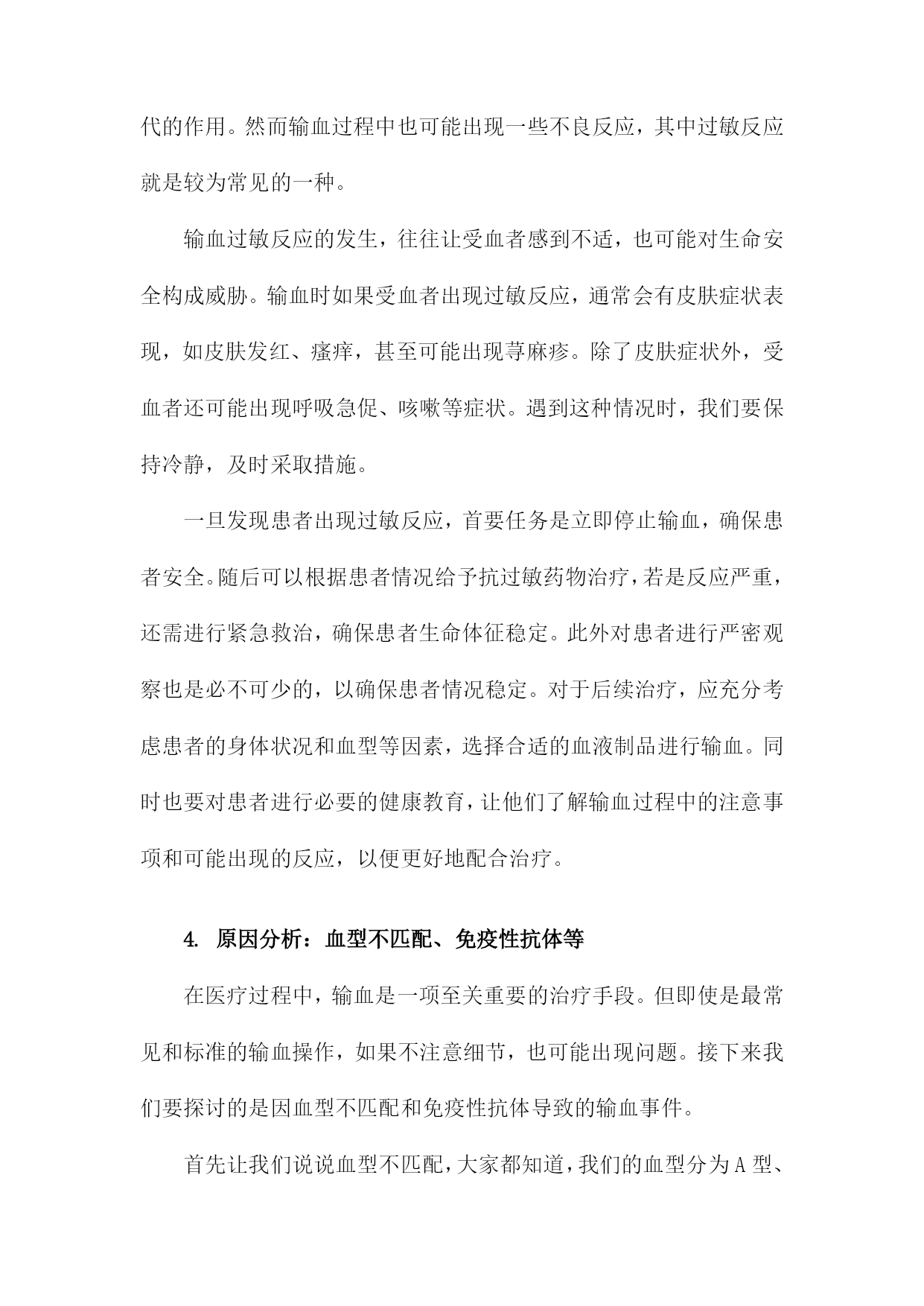 代的作用。然而输血过程中也可能出现一些不良反应，其中过敏反应就是较为常见的一种。

输血过敏反应的发生，往往让受血者感到不适，也可能对生命安全构成威胁。输血时如果受血者出现过敏反应，通常会有皮肤症状表现，如皮肤发红、瘙痒，甚至可能出现荨麻疹。除了皮肤症状外，受血者还可能出现呼吸急促、咳嗽等症状。遇到这种情况时，我们要保持冷静，及时采取措施。

一旦发现患者出现过敏反应，首要任务是立即停止输血，确保患者安全。随后可以根据患者情况给予抗过敏药物治疗，若是反应严重，还需进行紧急救治，确保患者生命体征稳定。此外对患者进行严密观察也是必不可少的，以确保患者情况稳定。对于后续治疗，应充分考虑患者的身体状况和血型等因素，选择合适的血液制品进行输血。同时也要对患者进行必要的健康教育，让他们了解输血过程中的注意事项和可能出现的反应，以便更好地配合治疗。

4. 原因分析：血型不匹配、免疫性抗体等

在医疗过程中，输血是一项至关重要的治疗手段。但即使是最常见和标准的输血操作，如果不注意细节，也可能出现问题。接下来我们要探讨的是因血型不匹配和免疫性抗体导致的输血事件。

首先让我们说说血型不匹配，大家都知道，我们的血型分为A型、